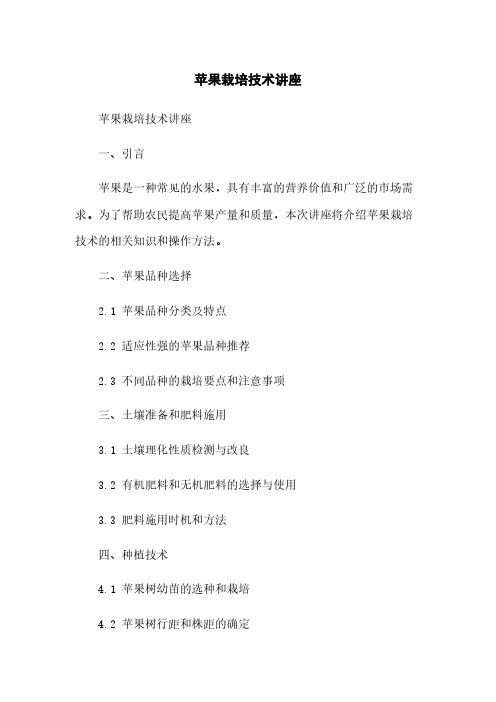 苹果栽培技术讲座

苹果栽培技术讲座

一、引言

苹果是一种常见的水果，具有丰富的营养价值和广泛的市场需求。为了帮助农民提高苹果产量和质量，本次讲座将介绍苹果栽培技术的相关知识和操作方法。

二、苹果品种选择

2.1 苹果品种分类及特点

2.2 适应性强的苹果品种推荐

2.3 不同品种的栽培要点和注意事项

三、土壤准备和肥料施用

3.1 土壤理化性质检测与改良

3.2 有机肥料和无机肥料的选择与使用

3.3 肥料施用时机和方法

四、种植技术

4.1 苹果树幼苗的选种和栽培

4.2 苹果树行距和株距的确定